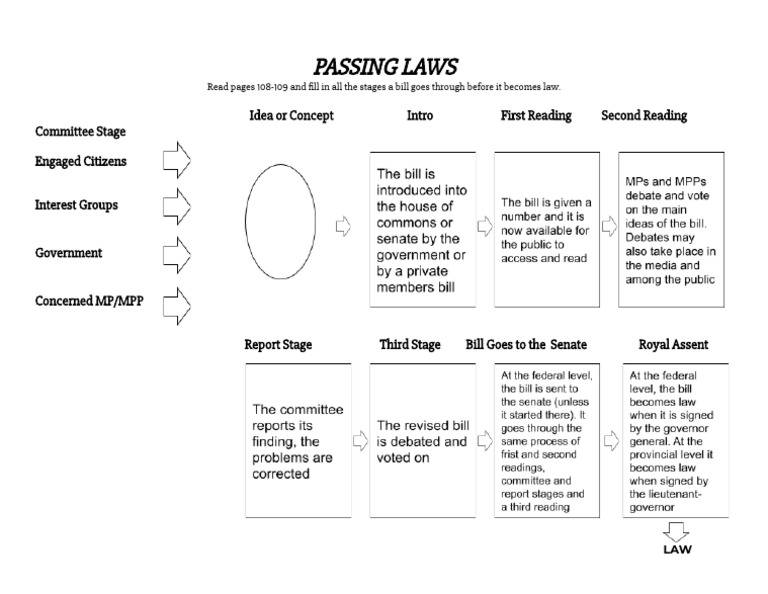 PASSING LAWS
Read pages 108-109 and fill in all the stages a bill goes through before it becomes law.

Committee Stage

Engaged Citizens

Interest Groups

Government

Concerned MP/MPP

Idea or Concept

Intro

The bill is introduced into the house of commons or senate by the government or by a private members bill

First Reading

The bill is given a number and it is now available for the public to access and read

Second Reading

MPs and MPPs debate and vote on the main ideas of the bill. Debates may also take place in the media and among the public

Report Stage

The committee reports its finding, the problems are corrected

Third Stage

The revised bill is debated and voted on

Bill Goes to the Senate

At the federal level, the bill is sent to the senate (unless it started there). It goes through the same process of frist and second readings, committee and report stages and a third reading

Royal Assent

At the federal level, the bill becomes law when it is signed by the governor general. At the provincial level it becomes law when signed by the lieutenant-governor

LAW